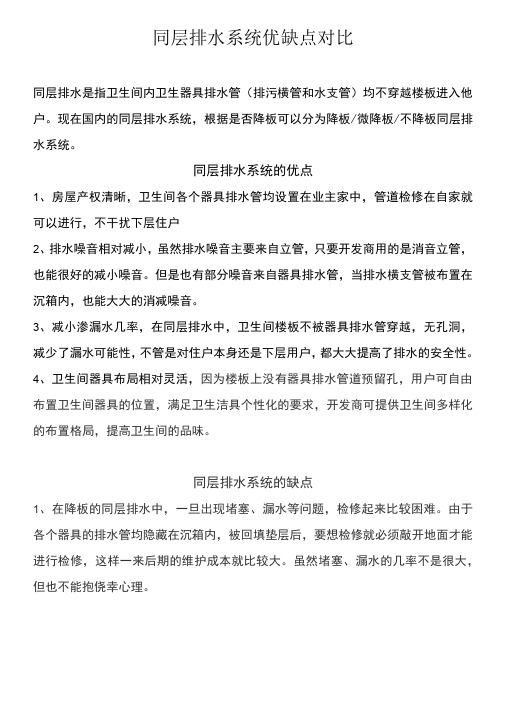 同层排水系统优缺点对比

同层排水是指卫生间内卫生器具排水管（排污横管和水支管）均不穿越楼板进入他户。现在国内的同层排水系统，根据是否降板可以分为降板/微降板/不降板同层排水系统。

同层排水系统的优点

1、房屋产权清晰，卫生间各个器具排水管均设置在业主家中，管道检修在自家就可以进行，不干扰下层住户

2、排水噪音相对减小，虽然排水噪音主要来自立管，只要开发商用的是消音立管，也能很好的减小噪音。但是也有部分噪音来自器具排水管，当排水横支管被布置在沉箱内，也能大大的消减噪音。

3、减小渗漏水几率，在同层排水中，卫生间楼板不被器具排水管穿越，无孔洞，减少了漏水可能性，不管是对住户本身还是下层用户，都大大提高了排水的安全性。

4、卫生间器具布局相对灵活，因为楼板上没有器具排水管道预留孔，用户可自由布置卫生间器具的位置，满足卫生洁具个性化的要求，开发商可提供卫生间多样化的布置格局，提高卫生间的品味。

同层排水系统的缺点

1、在降板的同层排水中，一旦出现堵塞、漏水等问题，检修起来比较困难。由于各个器具的排水管均隐藏在沉箱内，被回填垫层后，要想检修就必须敲开地面才能进行检修，这样一来后期的维护成本就比较大。虽然堵塞、漏水的几率不是很大，但也不能抱侥幸心理。